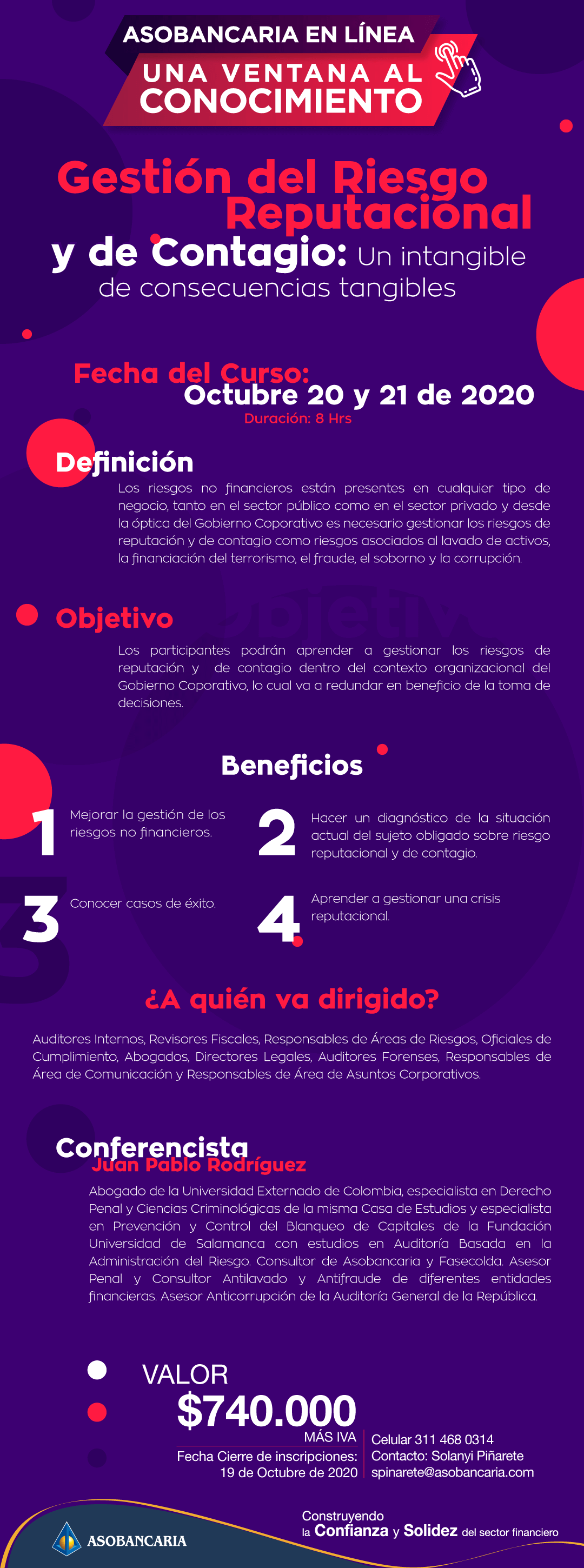 ASOBANCARIA EN LÍNEA
UNA VENTANA AL CONOCIMIENTO

Gestión del Riesgo Reputacional y de Contagio: Un intangible de consecuencias tangibles

Fecha del Curso:
Octubre 20 y 21 de 2020
Duración: 8 Hrs

Definición

Los riesgos no financieros están presentes en cualquier tipo de negocio, tanto en el sector público como en el sector privado y desde la óptica del Gobierno Coporativo es necesario gestionar los riesgos de reputación y de contagio como riesgos asociados al lavado de activos, la financiación del terrorismo, el fraude, el soborno y la corrupción.

Objetivo

Los participantes podrán aprender a gestionar los riesgos de reputación y de contagio dentro del contexto organizacional del Gobierno Coporativo, lo cual va a redundar en beneficio de la toma de decisiones.

Beneficios

1 Mejorar la gestión de los riesgos no financieros.

2 Hacer un diagnóstico de la situación actual del sujeto obligado sobre riesgo reputacional y de contagio.

3 Conocer casos de éxito.

4 Aprender a gestionar una crisis reputacional.

¿A quién va dirigido?

Auditores Internos, Revisores Fiscales, Responsables de Áreas de Riesgos, Oficiales de Cumplimiento, Abogados, Directores Legales, Auditores Forenses, Responsables de Área de Comunicación y Responsables de Área de Asuntos Corporativos.

Conferencista
Juan Pablo Rodríguez

Abogado de la Universidad Externado de Colombia, especialista en Derecho Penal y Ciencias Criminológicas de la misma Casa de Estudios y especialista en Prevención y Control del Blanqueo de Capitales de la Fundación Universidad de Salamanca con estudios en Auditoría Basada en la Administración del Riesgo. Consultor de Asobancaria y Fasecolda. Asesor Penal y Consultor Antilavado y Antifraude de diferentes entidades financieras. Asesor Anticorrupción de la Auditoría General de la República.

VALOR
$740.000
MÁS IVA
Fecha Cierre de inscripciones:
19 de Octubre de 2020

Celular 311 468 0314
Contacto: Solanyi Piñarete
spinarete@asobancaria.com

ASOBANCARIA

Construyendo
la Confianza y Solidez del sector financiero